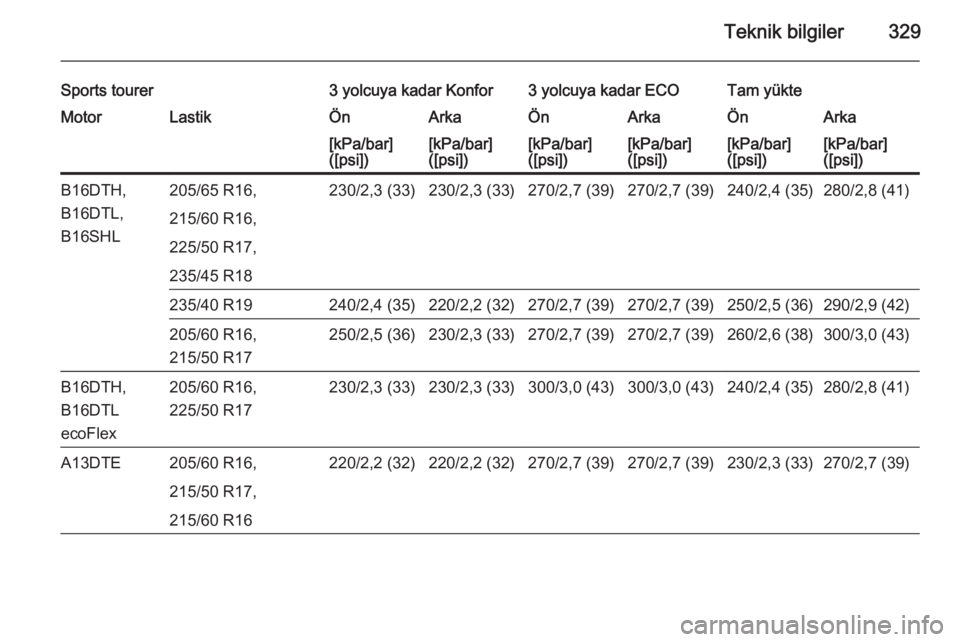 Teknik bilgiler 329

| Sports tourer | | 3 yolcuya kadar Konfor | | 3 yolcuya kadar ECO | | Tam yükte | |
|---|---|---|---|---|---|---|---|
| Motor | Lastik | Ön | Arka | Ön | Arka | Ön | Arka |
| | | [kPa/bar] ([psi]) | [kPa/bar] ([psi]) | [kPa/bar] ([psi]) | [kPa/bar] ([psi]) | [kPa/bar] ([psi]) | [kPa/bar] ([psi]) |
| B16DTH, B16DTL, B16SHL | 205/65 R16, 215/60 R16, 225/50 R17, 235/45 R18 | 230/2,3 (33) | 230/2,3 (33) | 270/2,7 (39) | 270/2,7 (39) | 240/2,4 (35) | 280/2,8 (41) |
| | 235/40 R19 | 240/2,4 (35) | 220/2,2 (32) | 270/2,7 (39) | 270/2,7 (39) | 250/2,5 (36) | 290/2,9 (42) |
| | 205/60 R16, 215/50 R17 | 250/2,5 (36) | 230/2,3 (33) | 270/2,7 (39) | 270/2,7 (39) | 260/2,6 (38) | 300/3,0 (43) |
| B16DTH, B16DTL ecoFlex | 205/60 R16, 225/50 R17 | 230/2,3 (33) | 230/2,3 (33) | 300/3,0 (43) | 300/3,0 (43) | 240/2,4 (35) | 280/2,8 (41) |
| A13DTE | 205/60 R16, 215/50 R17, 215/60 R16 | 220/2,2 (32) | 220/2,2 (32) | 270/2,7 (39) | 270/2,7 (39) | 230/2,3 (33) | 270/2,7 (39) |

carmanualsonline.info